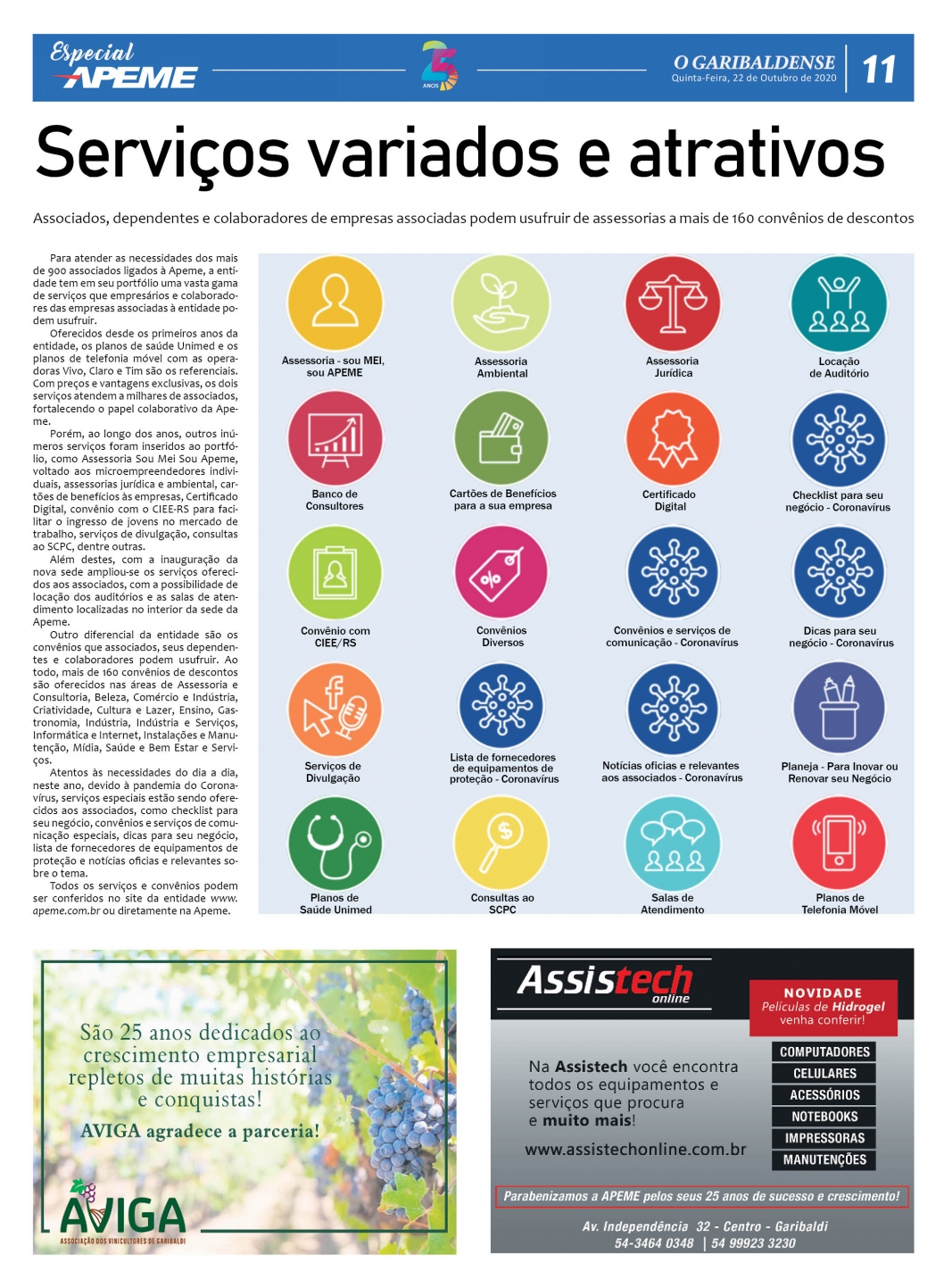 Especial APEME

25 ANOS

O GARIBALDENSE
Quinta-Feira, 22 de Outubro de 2020

11

Serviços variados e atrativos

Associados, dependentes e colaboradores de empresas associadas podem usufruir de assessorias a mais de 160 convênios de descontos

Para atender as necessidades dos mais de 900 associados ligados à Apeme, a entidade tem em seu portfólio uma vasta gama de serviços que empresários e colaboradores das empresas associadas à entidade podem usufruir.

Oferecidos desde os primeiros anos da entidade, os planos de saúde Unimed e os planos de telefonia móvel com as operadoras Vivo, Claro e Tim são os referenciais. Com preços e vantagens exclusivas, os dois serviços atendem a milhares de associados, fortalecendo o papel colaborativo da Apeme.

Porém, ao longo dos anos, outros inúmeros serviços foram inseridos ao portfólio, como Assessoria Sou Mei Sou Apeme, voltado aos microempreendedores individuais, assessorias jurídica e ambiental, cartões de benefícios às empresas, Certificado Digital, convênio com o CIEE-RS para facilitar o ingresso de jovens no mercado de trabalho, serviços de divulgação, consultas ao SCPC, dentre outras.

Além destes, com a inauguração da nova sede ampliou-se os serviços oferecidos aos associados, com a possibilidade de locação dos auditórios e as salas de atendimento localizadas no interior da sede da Apeme.

Outro diferencial da entidade são os convênios que associados, seus dependentes e colaboradores podem usufruir. Ao todo, mais de 160 convênios de descontos são oferecidos nas áreas de Assessoria e Consultoria, Beleza, Comércio e Indústria, Criatividade, Cultura e Lazer, Ensino, Gastronomia, Indústria, Indústria e Serviços, Informática e Internet, Instalações e Manutenção, Mídia, Saúde e Bem Estar e Serviços.

Atentos às necessidades do dia a dia, neste ano, devido à pandemia do Coronavírus, serviços especiais estão sendo oferecidos aos associados, como checklist para seu negócio, convênios e serviços de comunicação especiais, dicas para seu negócio, lista de fornecedores de equipamentos de proteção e notícias oficias e relevantes sobre o tema.

Todos os serviços e convênios podem ser conferidos no site da entidade www.apeme.com.br ou diretamente na Apeme.

Assessoria - sou MEI, sou APEME
Assessoria Ambiental
Assessoria Jurídica
Locação de Auditório
Banco de Consultores
Cartões de Benefícios para a sua empresa
Certificado Digital
Checklist para seu negócio - Coronavírus
Convênio com CIEE/RS
Convênios Diversos
Convênios e serviços de comunicação - Coronavírus
Dicas para seu negócio - Coronavírus
Serviços de Divulgação
Lista de fornecedores de equipamentos de proteção - Coronavírus
Notícias oficias e relevantes aos associados - Coronavírus
Planeja - Para Inovar ou Renovar seu Negócio
Planos de Saúde Unimed
Consultas ao SCPC
Salas de Atendimento
Planos de Telefonia Móvel

São 25 anos dedicados ao crescimento empresarial repletos de muitas histórias e conquistas!
AVIGA agradece a parceria!
AVIGA
ASSOCIAÇÃO DOS VINICULTORES DE GARIBALDI

Assistech online
NOVIDADE
Películas de Hidrogel
venha conferir!
Na Assistech você encontra todos os equipamentos e serviços que procura e muito mais!
www.assistechonline.com.br
COMPUTADORES
CELULARES
ACESSÓRIOS
NOTEBOOKS
IMPRESSORAS
MANUTENÇÕES
Parabenizamos a APEME pelos seus 25 anos de sucesso e crescimento!
Av. Independência 32 - Centro - Garibaldi
54-3464 0348 | 54 99923 3230